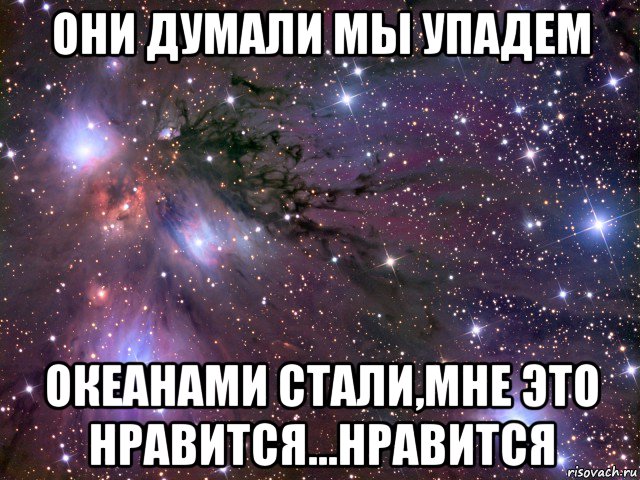 ОНИ ДУМАЛИ МЫ УПАДЕМ

ОКЕАНАМИ СТАЛИ,МНЕ ЭТО НРАВИТСЯ...НРАВИТСЯ

risovach.ru